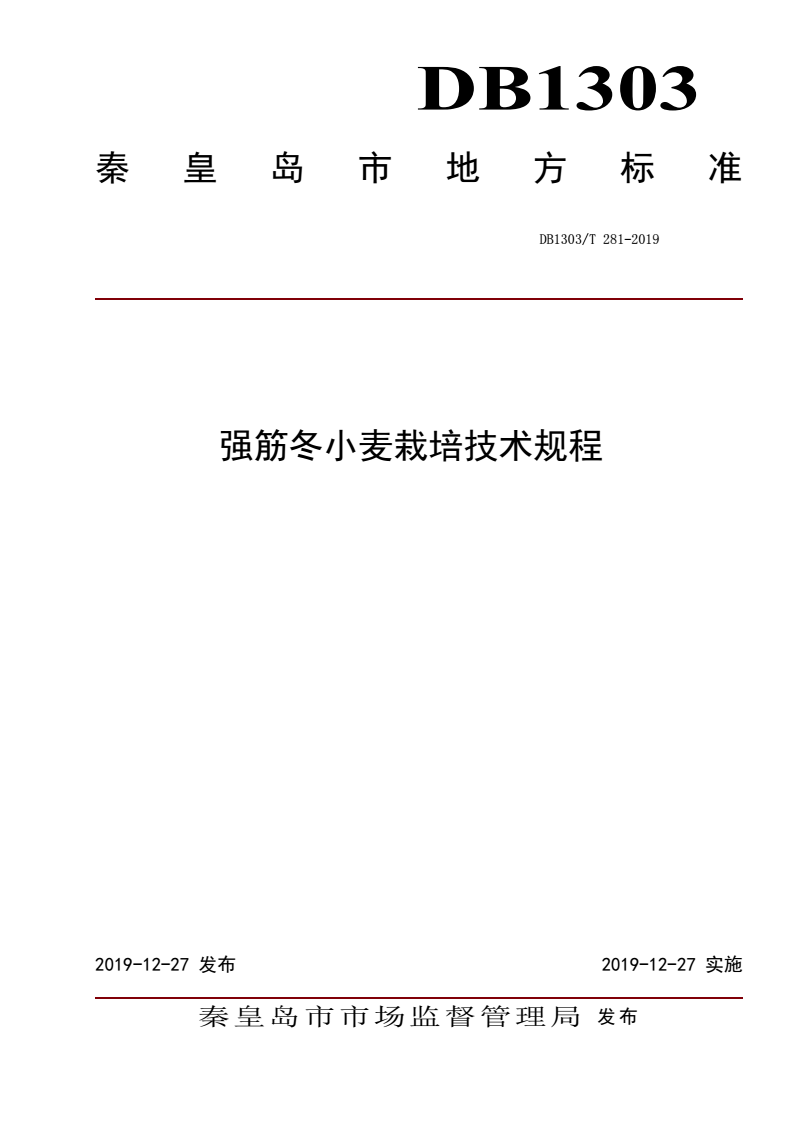 DB1303

秦皇岛市地方标准

DB1303/T 281-2019

强筋冬小麦栽培技术规程

2019-12-27 发布

2019-12-27 实施

秦皇岛市市场监督管理局 发布